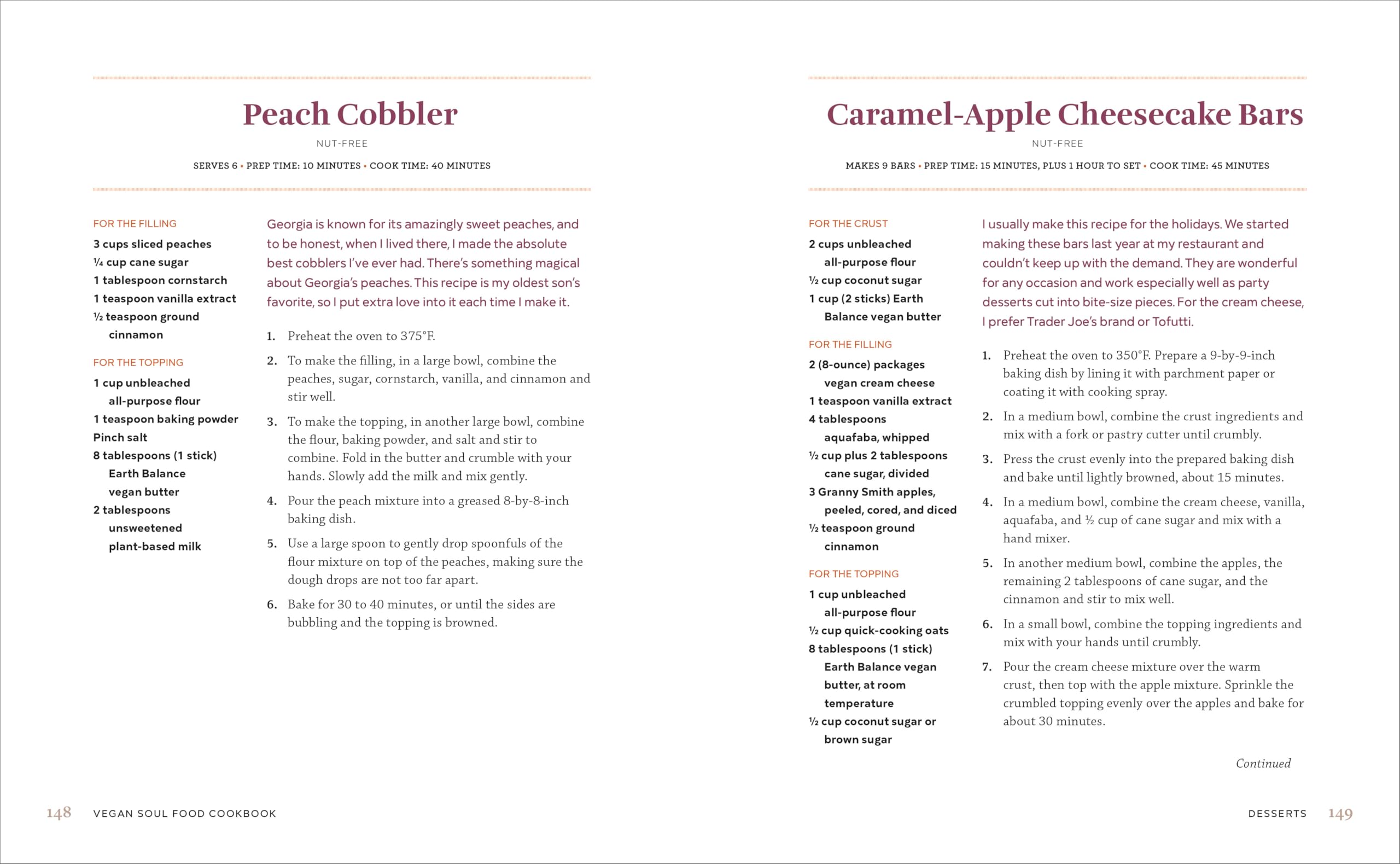 Peach Cobbler

NUT-FREE

SERVES 6 • PREP TIME: 10 MINUTES • COOK TIME: 40 MINUTES

FOR THE FILLING
3 cups sliced peaches
¼ cup cane sugar
1 tablespoon cornstarch
1 teaspoon vanilla extract
½ teaspoon ground cinnamon

FOR THE TOPPING
1 cup unbleached all-purpose flour
1 teaspoon baking powder
Pinch salt
8 tablespoons (1 stick) Earth Balance vegan butter
2 tablespoons unsweetened plant-based milk

Georgia is known for its amazingly sweet peaches, and to be honest, when I lived there, I made the absolute best cobblers I've ever had. There's something magical about Georgia's peaches. This recipe is my oldest son's favorite, so I put extra love into it each time I make it.

1. Preheat the oven to 375°F.
2. To make the filling, in a large bowl, combine the peaches, sugar, cornstarch, vanilla, and cinnamon and stir well.
3. To make the topping, in another large bowl, combine the flour, baking powder, and salt and stir to combine. Fold in the butter and crumble with your hands. Slowly add the milk and mix gently.
4. Pour the peach mixture into a greased 8-by-8-inch baking dish.
5. Use a large spoon to gently drop spoonfuls of the flour mixture on top of the peaches, making sure the dough drops are not too far apart.
6. Bake for 30 to 40 minutes, or until the sides are bubbling and the topping is browned.

148 VEGAN SOUL FOOD COOKBOOK

Caramel-Apple Cheesecake Bars

NUT-FREE

MAKES 9 BARS • PREP TIME: 15 MINUTES, PLUS 1 HOUR TO SET • COOK TIME: 45 MINUTES

FOR THE CRUST
2 cups unbleached all-purpose flour
½ cup coconut sugar
1 cup (2 sticks) Earth Balance vegan butter

FOR THE FILLING
2 (8-ounce) packages vegan cream cheese
1 teaspoon vanilla extract
4 tablespoons aquafaba, whipped
½ cup plus 2 tablespoons cane sugar, divided
3 Granny Smith apples, peeled, cored, and diced
½ teaspoon ground cinnamon

FOR THE TOPPING
1 cup unbleached all-purpose flour
½ cup quick-cooking oats
8 tablespoons (1 stick) Earth Balance vegan butter, at room temperature
½ cup coconut sugar or brown sugar

I usually make this recipe for the holidays. We started making these bars last year at my restaurant and couldn't keep up with the demand. They are wonderful for any occasion and work especially well as party desserts cut into bite-size pieces. For the cream cheese, I prefer Trader Joe's brand or Tofutti.

1. Preheat the oven to 350°F. Prepare a 9-by-9-inch baking dish by lining it with parchment paper or coating it with cooking spray.
2. In a medium bowl, combine the crust ingredients and mix with a fork or pastry cutter until crumbly.
3. Press the crust evenly into the prepared baking dish and bake until lightly browned, about 15 minutes.
4. In a medium bowl, combine the cream cheese, vanilla, aquafaba, and ½ cup of cane sugar and mix with a hand mixer.
5. In another medium bowl, combine the apples, the remaining 2 tablespoons of cane sugar, and the cinnamon and stir to mix well.
6. In a small bowl, combine the topping ingredients and mix with your hands until crumbly.
7. Pour the cream cheese mixture over the warm crust, then top with the apple mixture. Sprinkle the crumbled topping evenly over the apples and bake for about 30 minutes.

Continued

DESSERTS 149